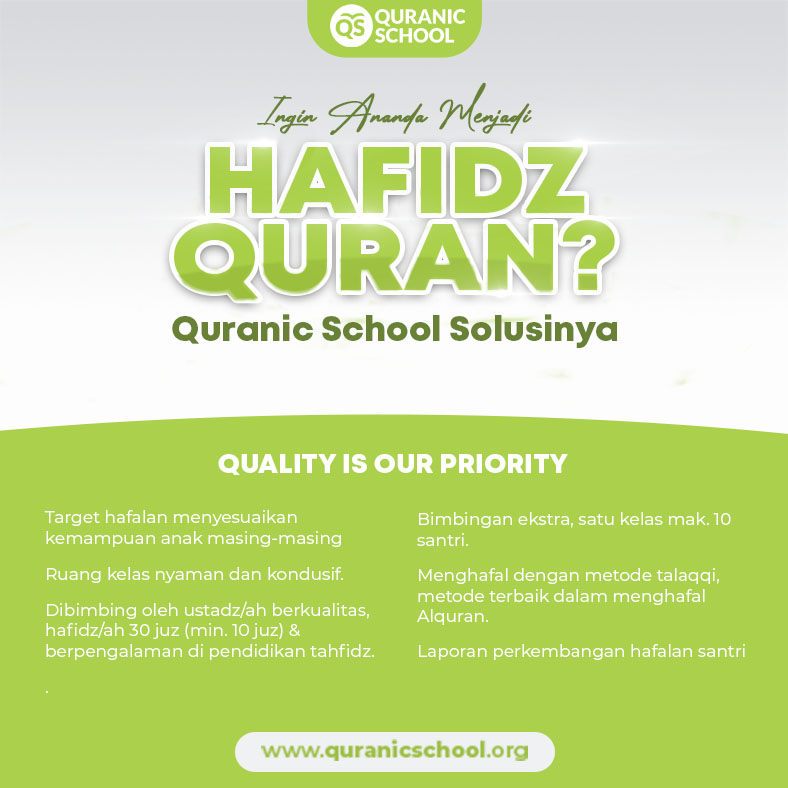 QS QURANIC SCHOOL

Ingin Ananda Menjadi

HAFIDZ QURAN?

Quranic School Solusinya

QUALITY IS OUR PRIORITY

Target hafalan menyesuaikan kemampuan anak masing-masing

Ruang kelas nyaman dan kondusif.

Dibimbing oleh ustadz/ah berkualitas, hafidz/ah 30 juz (min. 10 juz) & berpengalaman di pendidikan tahfidz.

.

Bimbingan ekstra, satu kelas mak. 10 santri.

Menghafal dengan metode talaqqi, metode terbaik dalam menghafal Alquran.

Laporan perkembangan hafalan santri

www.quranicschool.org